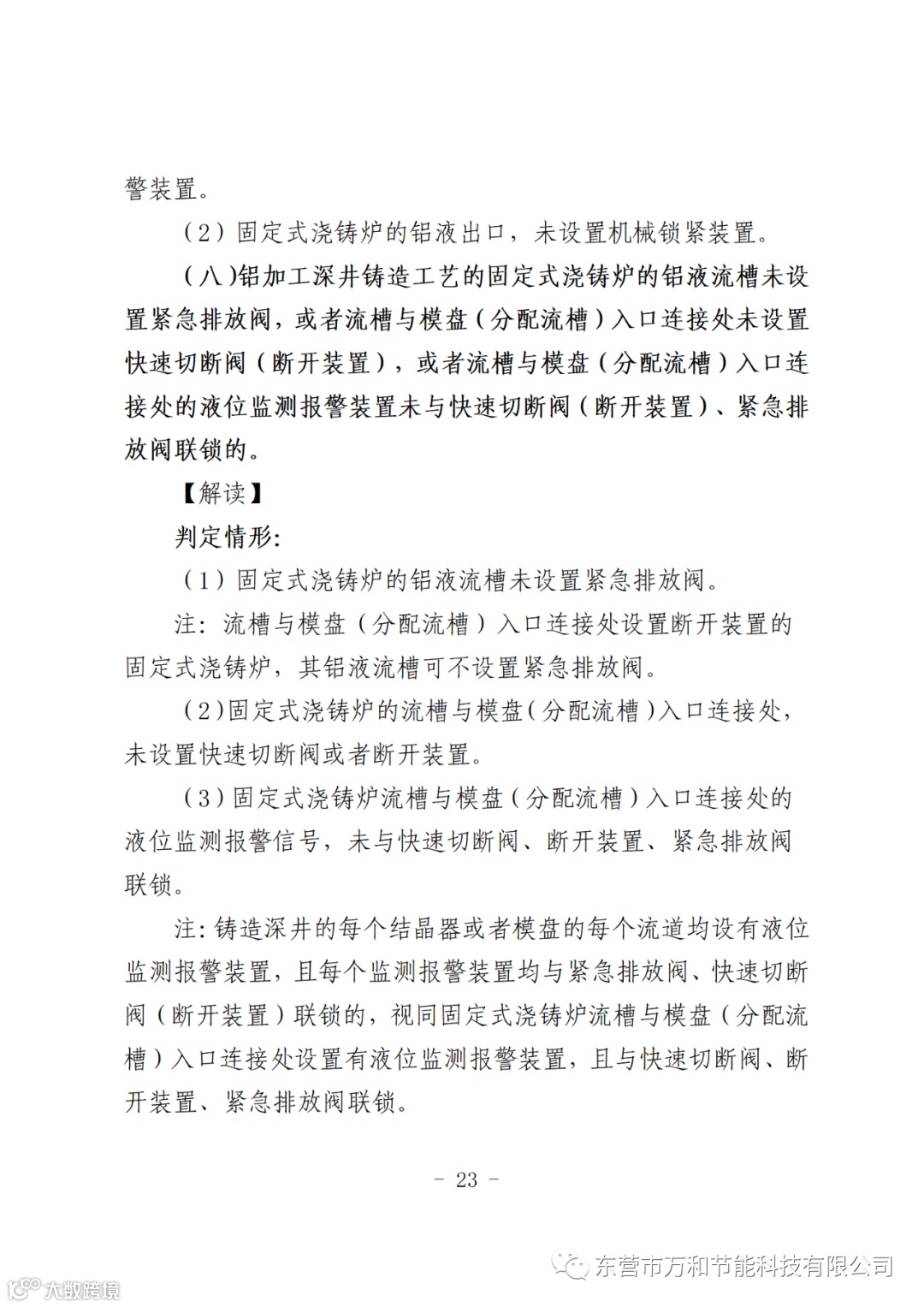 警装置。

（2）固定式浇铸炉的铝液出口，未设置机械锁紧装置。

（八）铝加工深井铸造工艺的固定式浇铸炉的铝液流槽未设置紧急排放阀，或者流槽与模盘（分配流槽）入口连接处未设置快速切断阀（断开装置），或者流槽与模盘（分配流槽）入口连接处的液位监测报警装置未与快速切断阀（断开装置）、紧急排放阀联锁的。

【解读】

判定情形：

（1）固定式浇铸炉的铝液流槽未设置紧急排放阀。

注：流槽与模盘（分配流槽）入口连接处设置断开装置的固定式浇铸炉，其铝液流槽可不设置紧急排放阀。

（2）固定式浇铸炉的流槽与模盘（分配流槽）入口连接处，未设置快速切断阀或者断开装置。

（3）固定式浇铸炉流槽与模盘（分配流槽）入口连接处的液位监测报警信号，未与快速切断阀、断开装置、紧急排放阀联锁。

注：铸造深井的每个结晶器或者模盘的每个流道均设有液位监测报警装置，且每个监测报警装置均与紧急排放阀、快速切断阀（断开装置）联锁的，视同固定式浇铸炉流槽与模盘（分配流槽）入口连接处设置有液位监测报警装置，且与快速切断阀、断开装置、紧急排放阀联锁。

－ 23 －

东营市万和节能科技有限公司

大数跨境